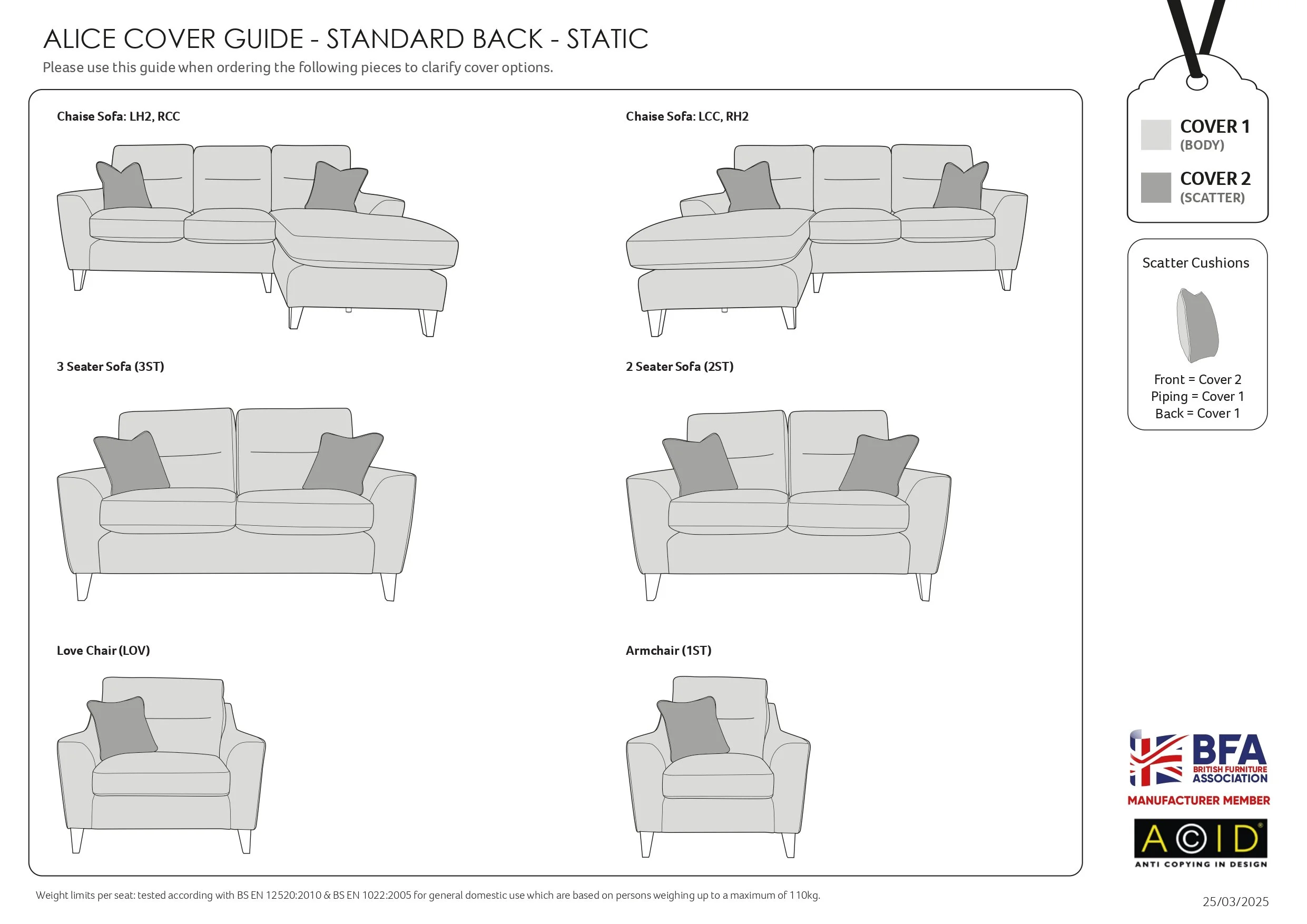 ALICE COVER GUIDE - STANDARD BACK - STATIC
Please use this guide when ordering the following pieces to clarify cover options.

Chaise Sofa: LH2, RCC

Chaise Sofa: LCC, RH2

3 Seater Sofa (3ST)

2 Seater Sofa (2ST)

Love Chair (LOV)

Armchair (1ST)

COVER 1
(BODY)

COVER 2
(SCATTER)

Scatter Cushions

Front = Cover 2
Piping = Cover 1
Back = Cover 1

BFA
BRITISH FURNITURE ASSOCIATION
MANUFACTURER MEMBER

ACID
ANTI COPYING IN DESIGN

Weight limits per seat: tested according with BS EN 12520:2010 & BS EN 1022:2005 for general domestic use which are based on persons weighing up to a maximum of 110kg.

25/03/2025